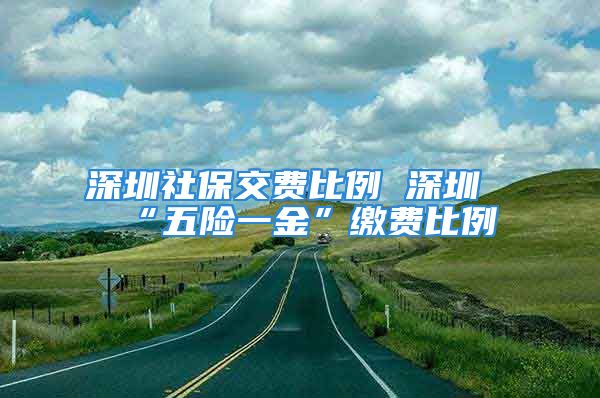 深圳社保交费比例 深圳“五险一金”缴费比例